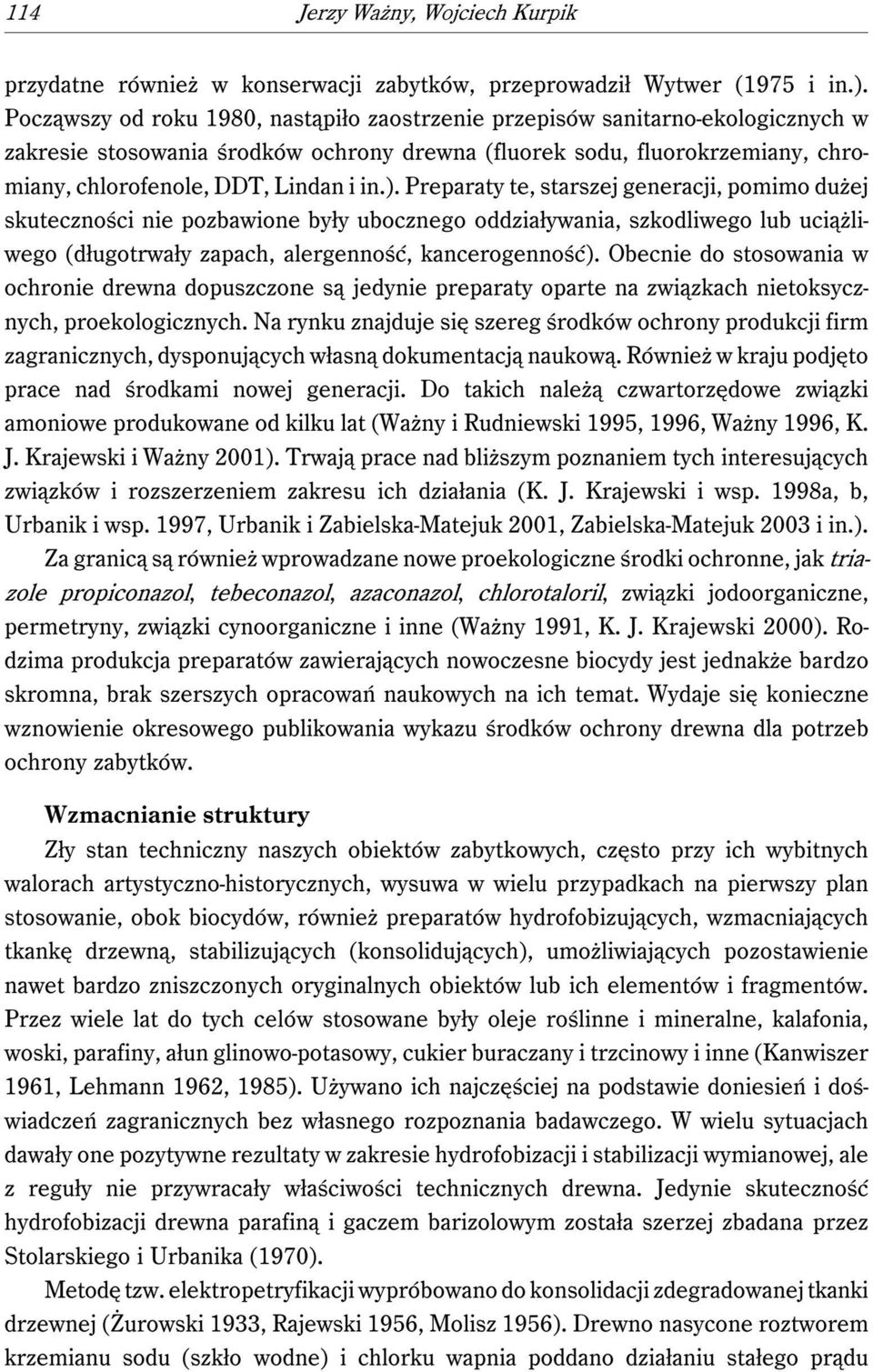 114 Jerzy Ważny, Wojciech Kurpik

przydatne również w konserwacji zabytków, przeprowadził Wytwer (1975 i in.). Począwszy od roku 1980, nastąpiło zaostrzenie przepisów sanitarno-ekologicznych w zakresie stosowania środków ochrony drewna (fluorek sodu, fluorokrzemiany, chromiany, chlorofenole, DDT, Lindan i in.). Preparaty te, starszej generacji, pomimo dużej skuteczności nie pozbawione były ubocznego oddziaływania, szkodliwego lub uciążliwego (długotrwały zapach, alergenność, kancerogenność). Obecnie do stosowania w ochronie drewna dopuszczone są jedynie preparaty oparte na związkach nietoksycznych, proekologicznych. Na rynku znajduje się szereg środków ochrony produkcji firm zagranicznych, dysponujących własną dokumentacją naukową. Również w kraju podjęto prace nad środkami nowej generacji. Do takich należą czwartorzędowe związki amoniowe produkowane od kilku lat (Ważny i Rudniewski 1995, 1996, Ważny 1996, K. J. Krajewski i Ważny 2001). Trwają prace nad bliższym poznaniem tych interesujących związków i rozszerzeniem zakresu ich działania (K. J. Krajewski i wsp. 1998a, b, Urbanik i wsp. 1997, Urbanik i Zabielska-Matejuk 2001, Zabielska-Matejuk 2003 i in.).

Za granicą są również wprowadzane nowe proekologiczne środki ochronne, jak triazole propiconazol, tebeconazol, azaconazol, chlorotaloril, związki jodoorganiczne, permetryny, związki cynoorganiczne i inne (Ważny 1991, K. J. Krajewski 2000). Rodzima produkcja preparatów zawierających nowoczesne biocydy jest jednakże bardzo skromna, brak szerszych opracowań naukowych na ich temat. Wydaje się konieczne wznowienie okresowego publikowania wykazu środków ochrony drewna dla potrzeb ochrony zabytków.

Wzmacnianie struktury

Zły stan techniczny naszych obiektów zabytkowych, często przy ich wybitnych walorach artystyczno-historycznych, wysuwa w wielu przypadkach na pierwszy plan stosowanie, obok biocydów, również preparatów hydrofobizujących, wzmacniających tkankę drzewną, stabilizujących (konsolidujących), umożliwiających pozostawienie nawet bardzo zniszczonych oryginalnych obiektów lub ich elementów i fragmentów. Przez wiele lat do tych celów stosowane były oleje roślinne i mineralne, kalafonia, woski, parafiny, ałun glinowo-potasowy, cukier buraczany i trzcinowy i inne (Kanwiszer 1961, Lehmann 1962, 1985). Używano ich najczęściej na podstawie doniesień i doświadczeń zagranicznych bez własnego rozpoznania badawczego. W wielu sytuacjach dawały one pozytywne rezultaty w zakresie hydrofobizacji i stabilizacji wymianowej, ale z reguły nie przywracały właściwości technicznych drewna. Jedynie skuteczność hydrofobizacji drewna parafiną i gaczem barizolowym została szerzej zbadana przez Stolarskiego i Urbanika (1970).

Metodę tzw. elektropetryfikacji wypróbowano do konsolidacji zdegradowanej tkanki drzewnej (Żurowski 1933, Rajewski 1956, Molisz 1956). Drewno nasycone roztworem krzemianu sodu (szkło wodne) i chlorku wapnia poddano działaniu stałego prądu